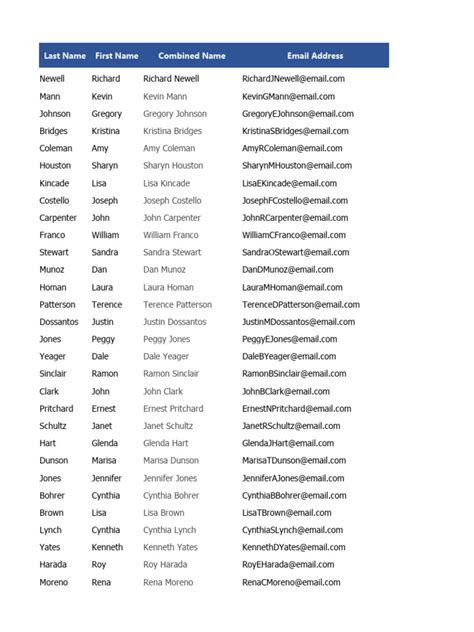 | Last Name | First Name | Combined Name | Email Address |
|---|---|---|---|
| Newell | Richard | Richard Newell | RichardJNewell@email.com |
| Mann | Kevin | Kevin Mann | KevinGMann@email.com |
| Johnson | Gregory | Gregory Johnson | GregoryEJohnson@email.com |
| Bridges | Kristina | Kristina Bridges | KristinaSBridges@email.com |
| Coleman | Amy | Amy Coleman | AmyRColeman@email.com |
| Houston | Sharyn | Sharyn Houston | SharynMHouston@email.com |
| Kincade | Lisa | Lisa Kincade | LisaEKincade@email.com |
| Costello | Joseph | Joseph Costello | JosephFCostello@email.com |
| Carpenter | John | John Carpenter | JohnRCarpenter@email.com |
| Franco | William | William Franco | WilliamCFranco@email.com |
| Stewart | Sandra | Sandra Stewart | SandraOStewart@email.com |
| Munoz | Dan | Dan Munoz | DanDMunoz@email.com |
| Homan | Laura | Laura Homan | LauraMHoman@email.com |
| Patterson | Terence | Terence Patterson | TerenceDPatterson@email.com |
| Dossantos | Justin | Justin Dossantos | JustinMDossantos@email.com |
| Jones | Peggy | Peggy Jones | PeggyEJones@email.com |
| Yeager | Dale | Dale Yeager | DaleBYeager@email.com |
| Sinclair | Ramon | Ramon Sinclair | RamonBSinclair@email.com |
| Clark | John | John Clark | JohnBClark@email.com |
| Pritchard | Ernest | Ernest Pritchard | ErnestNPritchard@email.com |
| Schultz | Janet | Janet Schultz | JanetRSchultz@email.com |
| Hart | Glenda | Glenda Hart | GlendaJHart@email.com |
| Dunson | Marisa | Marisa Dunson | MarisaTDunson@email.com |
| Jones | Jennifer | Jennifer Jones | JenniferAJones@email.com |
| Bohrer | Cynthia | Cynthia Bohrer | CynthiaBBohrer@email.com |
| Brown | Lisa | Lisa Brown | LisaTBrown@email.com |
| Lynch | Cynthia | Cynthia Lynch | CynthiaSLynch@email.com |
| Yates | Kenneth | Kenneth Yates | KennethDYates@email.com |
| Harada | Roy | Roy Harada | RoyEHarada@email.com |
| Moreno | Rena | Rena Moreno | RenaCMoreno@email.com |